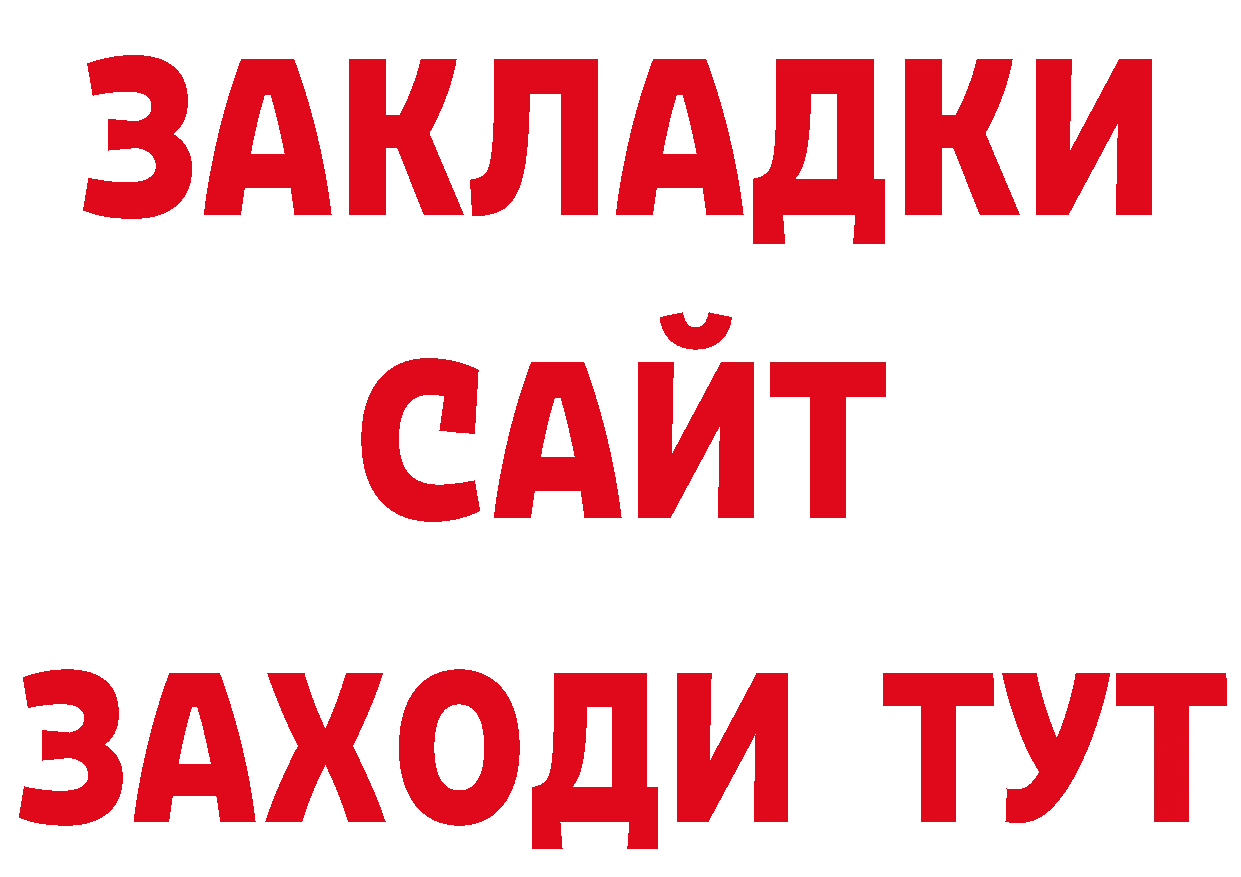 ЗАКЛАДКИ
САЙТ
ЗАХОДИ ТУТ